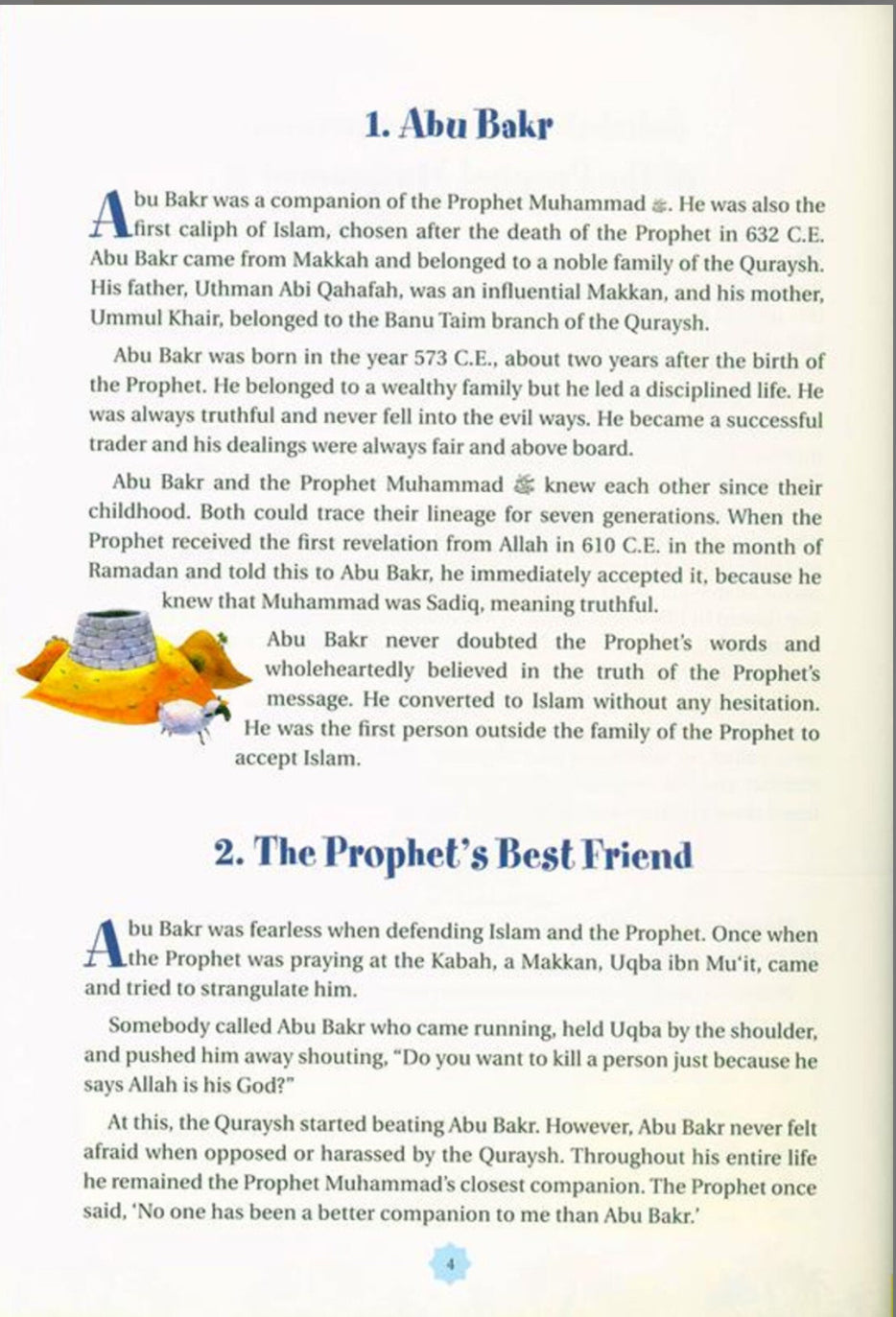 1. Abu Bakr

Abu Bakr was a companion of the Prophet Muhammad ﷺ. He was also the first caliph of Islam, chosen after the death of the Prophet in 632 C.E. Abu Bakr came from Makkah and belonged to a noble family of the Quraysh. His father, Uthman Abi Qahafah, was an influential Makkan, and his mother, Ummul Khair, belonged to the Banu Taim branch of the Quraysh.

Abu Bakr was born in the year 573 C.E., about two years after the birth of the Prophet. He belonged to a wealthy family but he led a disciplined life. He was always truthful and never fell into the evil ways. He became a successful trader and his dealings were always fair and above board.

Abu Bakr and the Prophet Muhammad ﷺ knew each other since their childhood. Both could trace their lineage for seven generations. When the Prophet received the first revelation from Allah in 610 C.E. in the month of Ramadan and told this to Abu Bakr, he immediately accepted it, because he knew that Muhammad was Sadiq, meaning truthful.

Abu Bakr never doubted the Prophet's words and wholeheartedly believed in the truth of the Prophet's message. He converted to Islam without any hesitation. He was the first person outside the family of the Prophet to accept Islam.

2. The Prophet's Best Friend

Abu Bakr was fearless when defending Islam and the Prophet. Once when the Prophet was praying at the Kabah, a Makkan, Uqba ibn Mu'it, came and tried to strangulate him.

Somebody called Abu Bakr who came running, held Uqba by the shoulder, and pushed him away shouting, "Do you want to kill a person just because he says Allah is his God?"

At this, the Quraysh started beating Abu Bakr. However, Abu Bakr never felt afraid when opposed or harassed by the Quraysh. Throughout his entire life he remained the Prophet Muhammad's closest companion. The Prophet once said, 'No one has been a better companion to me than Abu Bakr.'

4